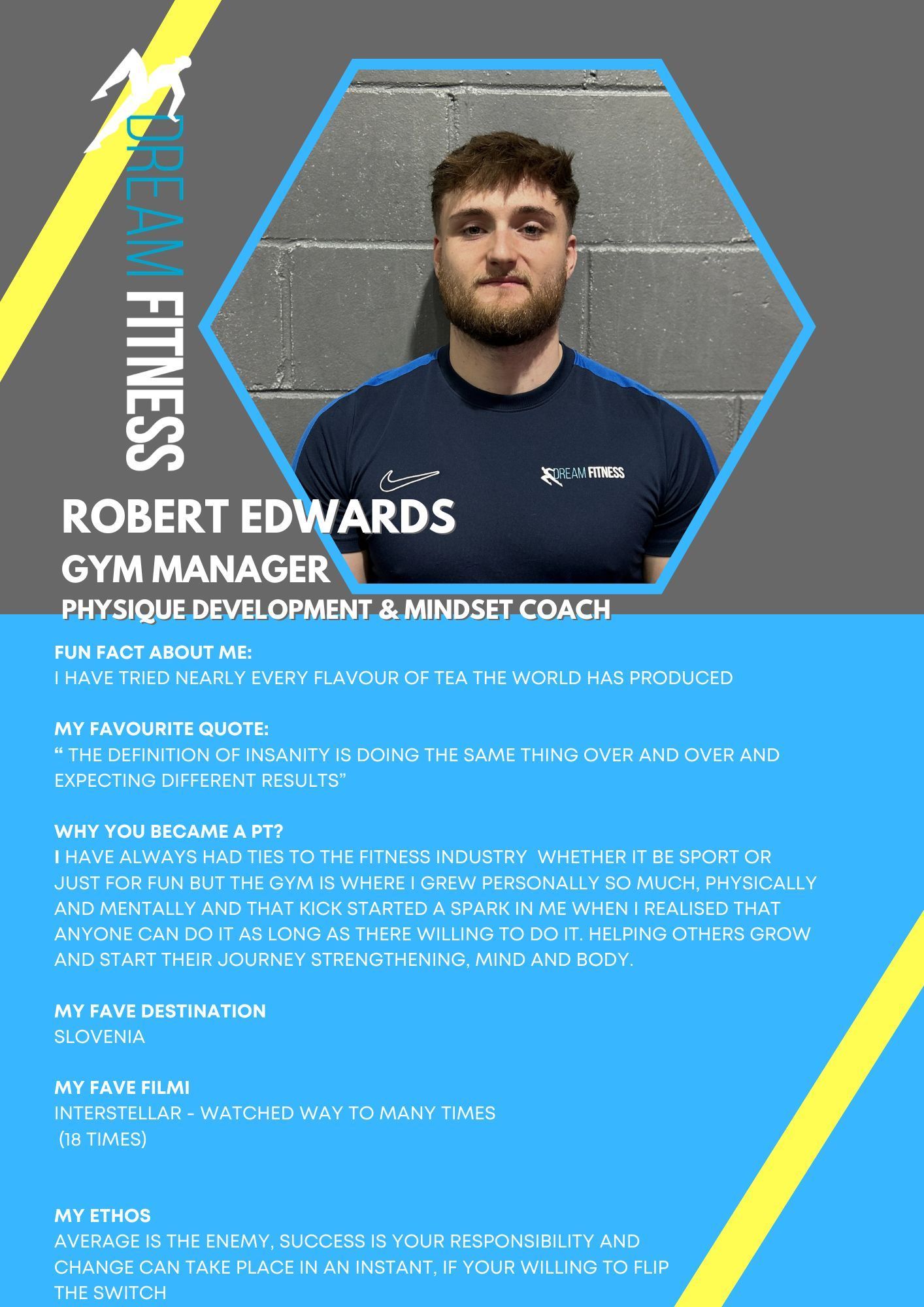 DREAM FITNESS

DREAM FITNESS

ROBERT EDWARDS
GYM MANAGER
PHYSIQUE DEVELOPMENT & MINDSET COACH

FUN FACT ABOUT ME:
I HAVE TRIED NEARLY EVERY FLAVOUR OF TEA THE WORLD HAS PRODUCED

MY FAVOURITE QUOTE:
“ THE DEFINITION OF INSANITY IS DOING THE SAME THING OVER AND OVER AND EXPECTING DIFFERENT RESULTS”

WHY YOU BECAME A PT?
I HAVE ALWAYS HAD TIES TO THE FITNESS INDUSTRY WHETHER IT BE SPORT OR JUST FOR FUN BUT THE GYM IS WHERE I GREW PERSONALLY SO MUCH, PHYSICALLY AND MENTALLY AND THAT KICK STARTED A SPARK IN ME WHEN I REALISED THAT ANYONE CAN DO IT AS LONG AS THERE WILLING TO DO IT. HELPING OTHERS GROW AND START THEIR JOURNEY STRENGTHENING, MIND AND BODY.

MY FAVE DESTINATION
SLOVENIA

MY FAVE FILMI
INTERSTELLAR - WATCHED WAY TO MANY TIMES
(18 TIMES)

MY ETHOS
AVERAGE IS THE ENEMY, SUCCESS IS YOUR RESPONSIBILITY AND CHANGE CAN TAKE PLACE IN AN INSTANT, IF YOUR WILLING TO FLIP THE SWITCH